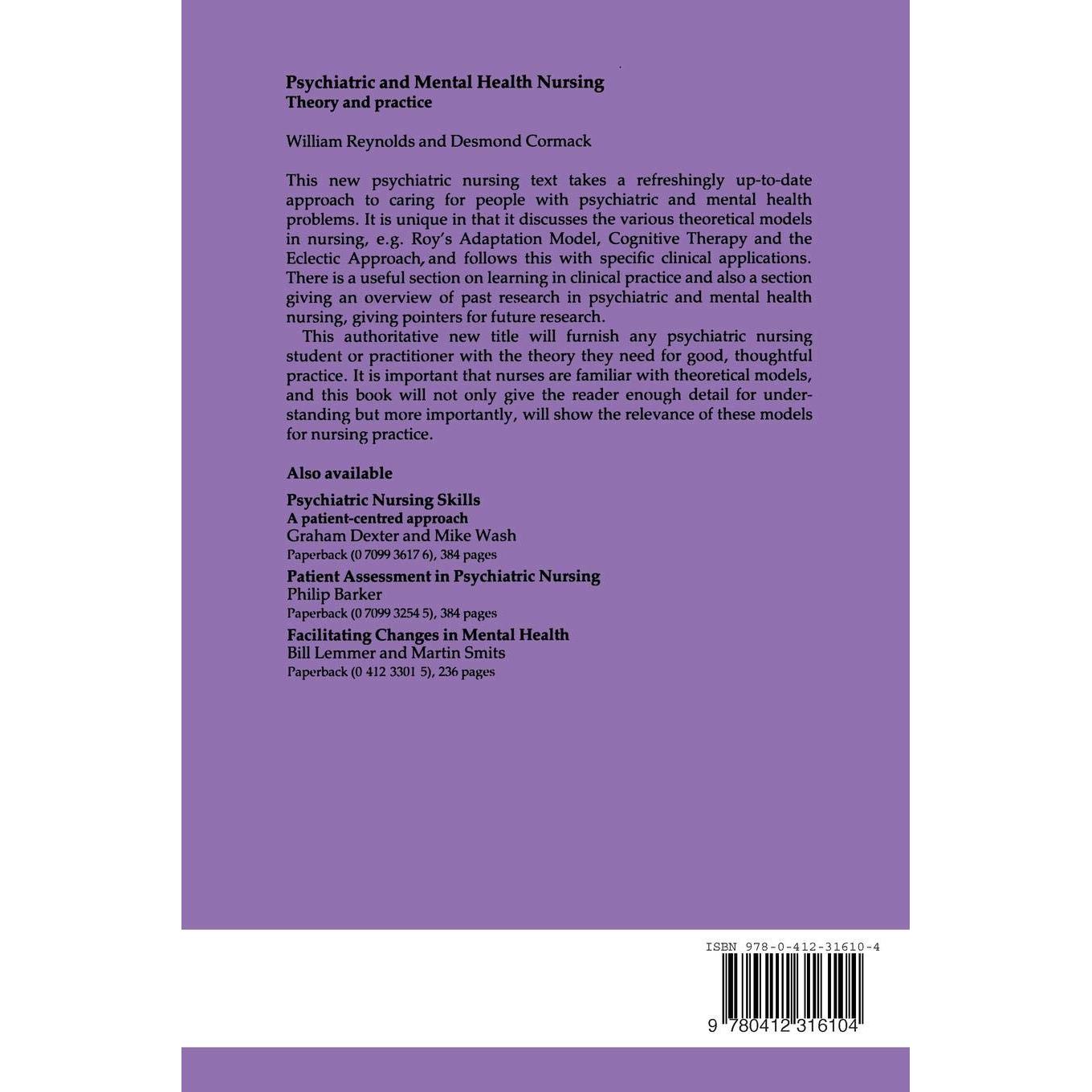 Psychiatric and Mental Health Nursing
Theory and practice

William Reynolds and Desmond Cormack

This new psychiatric nursing text takes a refreshingly up-to-date approach to caring for people with psychiatric and mental health problems. It is unique in that it discusses the various theoretical models in nursing, e.g. Roy's Adaptation Model, Cognitive Therapy and the Eclectic Approach, and follows this with specific clinical applications. There is a useful section on learning in clinical practice and also a section giving an overview of past research in psychiatric and mental health nursing, giving pointers for future research.

This authoritative new title will furnish any psychiatric nursing student or practitioner with the theory they need for good, thoughtful practice. It is important that nurses are familiar with theoretical models, and this book will not only give the reader enough detail for understanding but more importantly, will show the relevance of these models for nursing practice.

Also available

Psychiatric Nursing Skills
A patient-centred approach
Graham Dexter and Mike Wash
Paperback (0 7099 3617 6), 384 pages

Patient Assessment in Psychiatric Nursing
Philip Barker
Paperback (0 7099 3254 5), 384 pages

Facilitating Changes in Mental Health
Bill Lemmer and Martin Smits
Paperback (0 412 3301 5), 236 pages

ISBN 978-0-412-31610-4

9 780412 316104